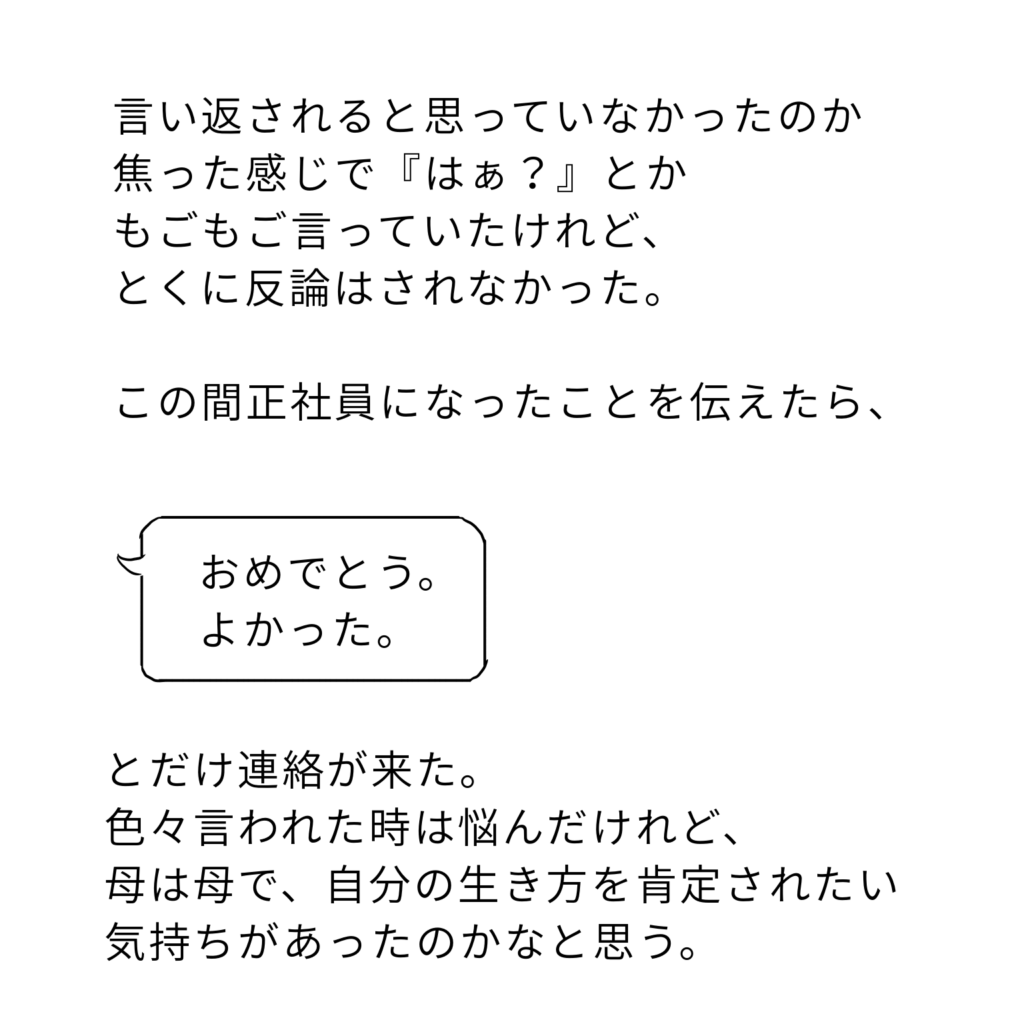 言い返されると思っていなかったのか
焦った感じで『はぁ？』とか
もごもご言っていたけれど、
とくに反論はされなかった。

この間正社員になったことを伝えたら、

おめでとう。
よかった。

とだけ連絡が来た。
色々言われた時は悩んだけれど、
母は母で、自分の生き方を肯定されたい
気持ちがあったのかなと思う。